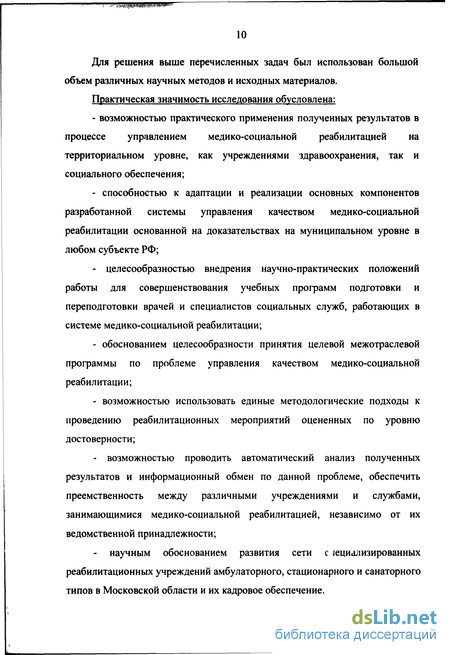 10

Для решения выше перечисленных задач был использован большой объем различных научных методов и исходных материалов.

Практическая значимость исследования обусловлена:

- возможностью практического применения полученных результатов в процессе управлением медико-социальной реабилитацией на территориальном уровне, как учреждениями здравоохранения, так и социального обеспечения;

- способностью к адаптации и реализации основных компонентов разработанной системы управления качеством медико-социальной реабилитации основанной на доказательствах на муниципальном уровне в любом субъекте РФ;

- целесообразностью внедрения научно-практических положений работы для совершенствования учебных программ подготовки и переподготовки врачей и специалистов социальных служб, работающих в системе медико-социальной реабилитации;

- обоснованием целесообразности принятия целевой межотраслевой программы по проблеме управления качеством медико-социальной реабилитации;

- возможностью использовать единые методологические подходы к проведению реабилитационных мероприятий оцененных по уровню достоверности;

- возможностью проводить автоматический анализ полученных результатов и информационный обмен по данной проблеме, обеспечить преемственность между различными учреждениями и службами, занимающимися медико-социальной реабилитацией, независимо от их ведомственной принадлежности;

- научным обоснованием развития сети специализированных реабилитационных учреждений амбулаторного, стационарного и санаторного типов в Московской области и их кадровое обеспечение.

dsLib.net
библиотека диссертаций